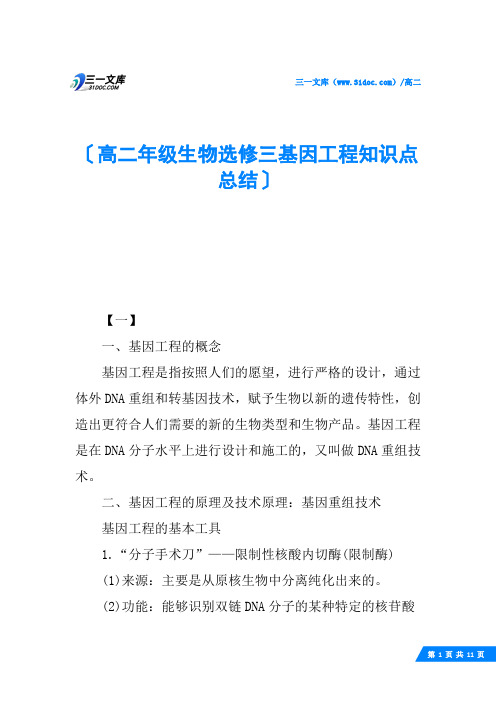 三一文库
31DOC.COM

三一文库（www.31doc.com）/高二

〔高二年级生物选修三基因工程知识点总结〕

【一】

一、基因工程的概念

基因工程是指按照人们的愿望，进行严格的设计，通过体外DNA重组和转基因技术，赋予生物以新的遗传特性，创造出更符合人们需要的新的生物类型和生物产品。基因工程是在DNA分子水平上进行设计和施工的，又叫做DNA重组技术。

二、基因工程的原理及技术原理：基因重组技术

基因工程的基本工具

1.“分子手术刀”——限制性核酸内切酶(限制酶)

(1)来源：主要是从原核生物中分离纯化出来的。

(2)功能：能够识别双链DNA分子的某种特定的核苷酸

第 1 页 共 11 页